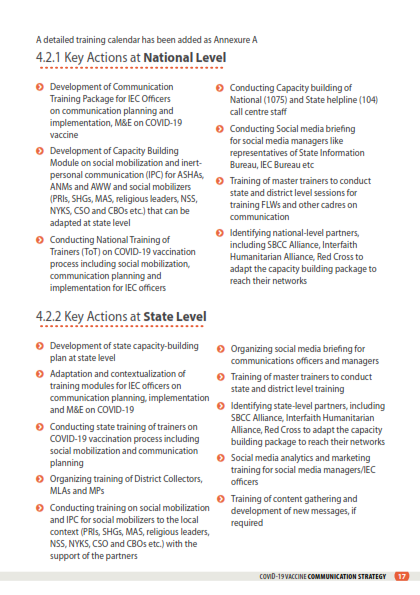 A detailed training calendar has been added as Annexure A

4.2.1 Key Actions at National Level

Development of Communication Training Package for IEC Officers on communication planning and implementation, M&E on COVID-19 vaccine

Development of Capacity Building Module on social mobilization and inert-personal communication (IPC) for ASHAs, ANMs and AWW and social mobilizers (PRIs, SHGs, MAS, religious leaders, NSS, NYKS, CSO and CBOs etc.) that can be adapted at state level

Conducting National Training of Trainers (ToT) on COVID-19 vaccination process including social mobilization, communication planning and implementation for IEC officers

Conducting Capacity building of National (1075) and State helpline (104) call centre staff

Conducting Social media briefing for social media managers like representatives of State Information Bureau, IEC Bureau etc

Training of master trainers to conduct state and district level sessions for training FLWs and other cadres on communication

Identifying national-level partners, including SBCC Alliance, Interfaith Humanitarian Alliance, Red Cross to adapt the capacity building package to reach their networks

4.2.2 Key Actions at State Level

Development of state capacity-building plan at state level

Adaptation and contextualization of training modules for IEC officers on communication planning, implementation and M&E on COVID-19

Conducting state training of trainers on COVID-19 vaccination process including social mobilization and communication planning

Organizing training of District Collectors, MLAs and MPs

Conducting training on social mobilization and IPC for social mobilizers to the local context (PRIs, SHGs, MAS, religious leaders, NSS, NYKS, CSO and CBOs etc.) with the support of the partners

Organizing social media briefing for communications officers and managers

Training of master trainers to conduct state and district level training

Identifying state-level partners, including SBCC Alliance, Interfaith Humanitarian Alliance, Red Cross to adapt the capacity building package to reach their networks

Social media analytics and marketing training for social media managers/IEC officers

Training of content gathering and development of new messages, if required

COVID-19 VACCINE COMMUNICATION STRATEGY 17